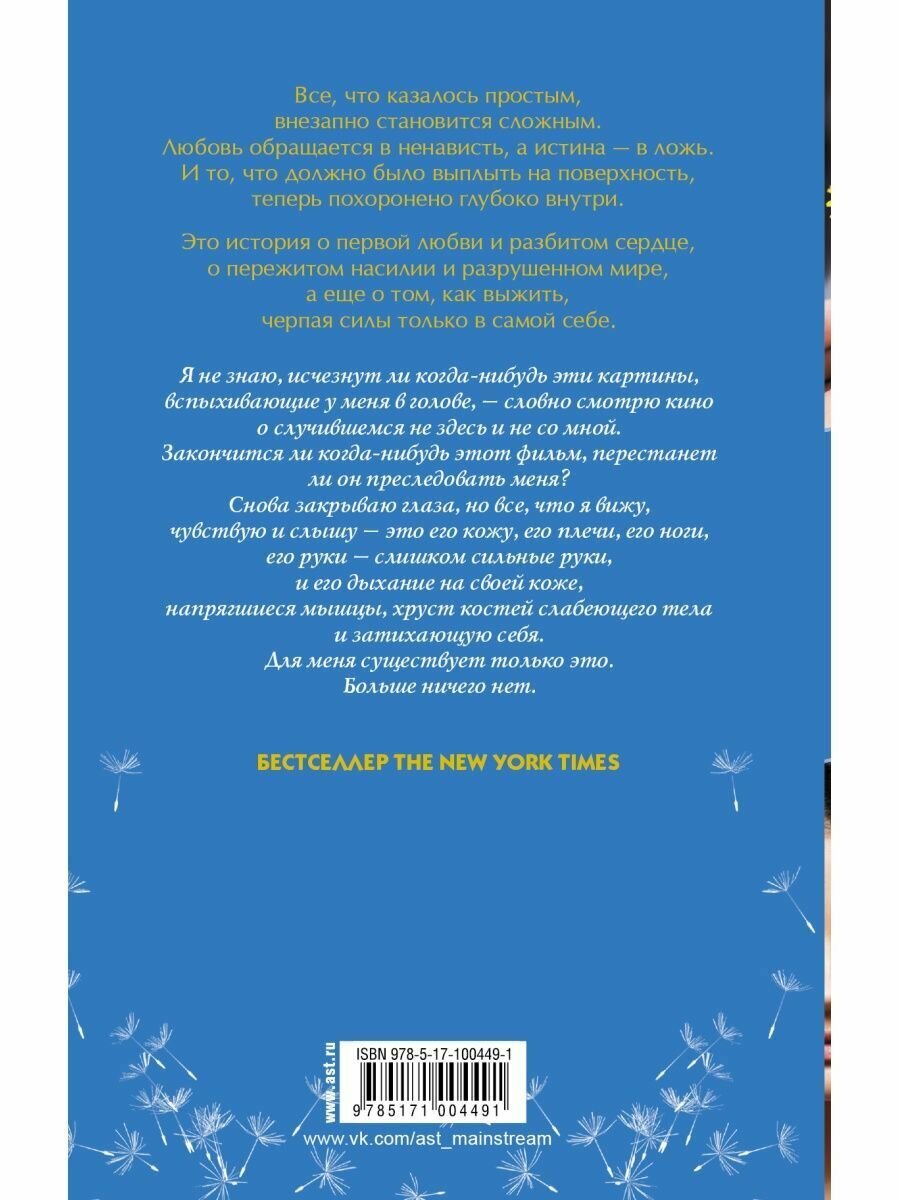 Все, что казалось простым, внезапно становится сложным. Любовь обращается в ненависть, а истина — в ложь. И то, что должно было выплыть на поверхность, теперь похоронено глубоко внутри.

Это история о первой любви и разбитом сердце, о пережитом насилии и разрушенном мире, а еще о том, как выжить, черпая силы только в самой себе.

Я не знаю, исчезнут ли когда-нибудь эти картины, вспыхивающие у меня в голове, — словно смотрю кино о случившемся не здесь и не со мной. Закончится ли когда-нибудь этот фильм, перестанет ли он преследовать меня? Снова закрываю глаза, но все, что я вижу, чувствую и слышу — это его кожу, его плечи, его ноги, его руки — слишком сильные руки, и его дыхание на своей коже, напрягшиеся мышцы, хруст костей слабеющего тела и затихающую себя. Для меня существует только это. Больше ничего нет.

БЕСТСЕЛЛЕР THE NEW YORK TIMES

www.ast.ru

ISBN 978-5-17-100449-1

9 785171 004491

www.vk.com/ast_mainstream